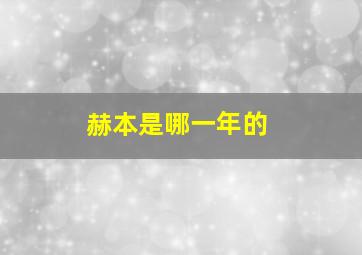 赫本是哪一年的